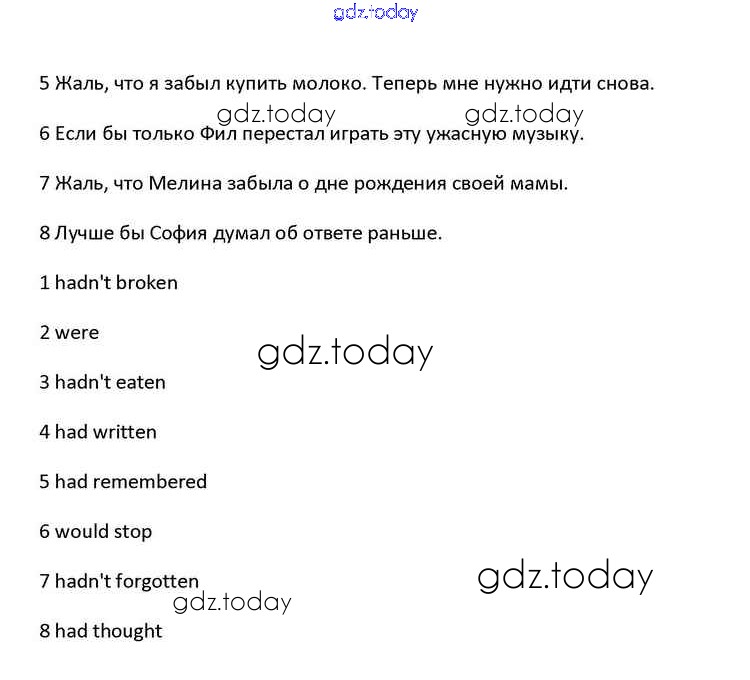 gdz.today

5 Жаль, что я забыл купить молоко. Теперь мне нужно идти снова.

gdz.today gdz.today

6 Если бы только Фил перестал играть эту ужасную музыку.

7 Жаль, что Мелина забыла о дне рождения своей мамы.

8 Лучше бы София думал об ответе раньше.

1 hadn't broken

2 were

gdz.today

3 hadn't eaten

4 had written

5 had remembered

6 would stop

7 hadn't forgotten

gdz.today

gdz.today

8 had thought